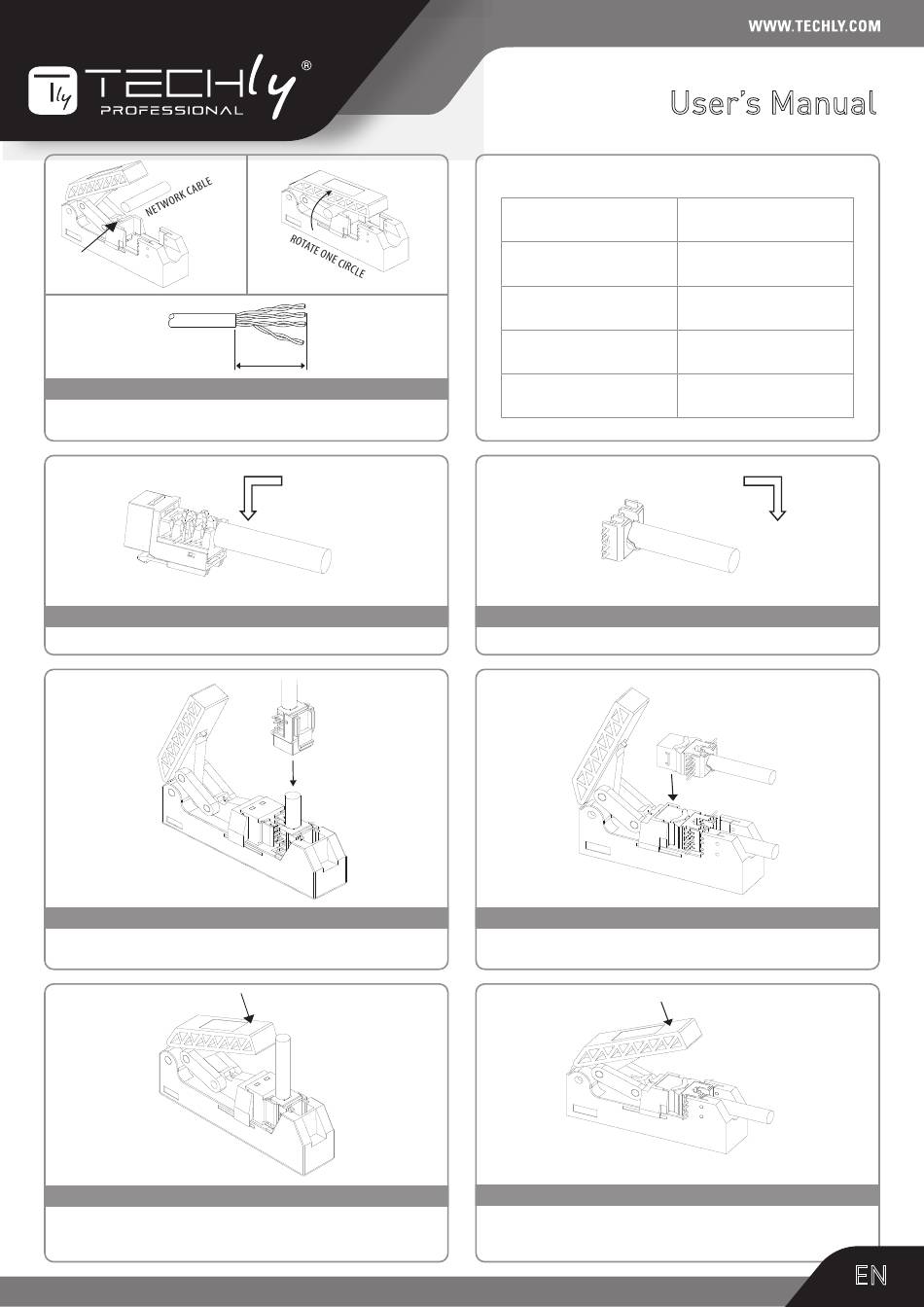 WWW.TECHLY.COM

TECHly®
PROFESSIONAL

User's Manual

NETWORK CABLE

ROTATE ONE CIRCLE

EN